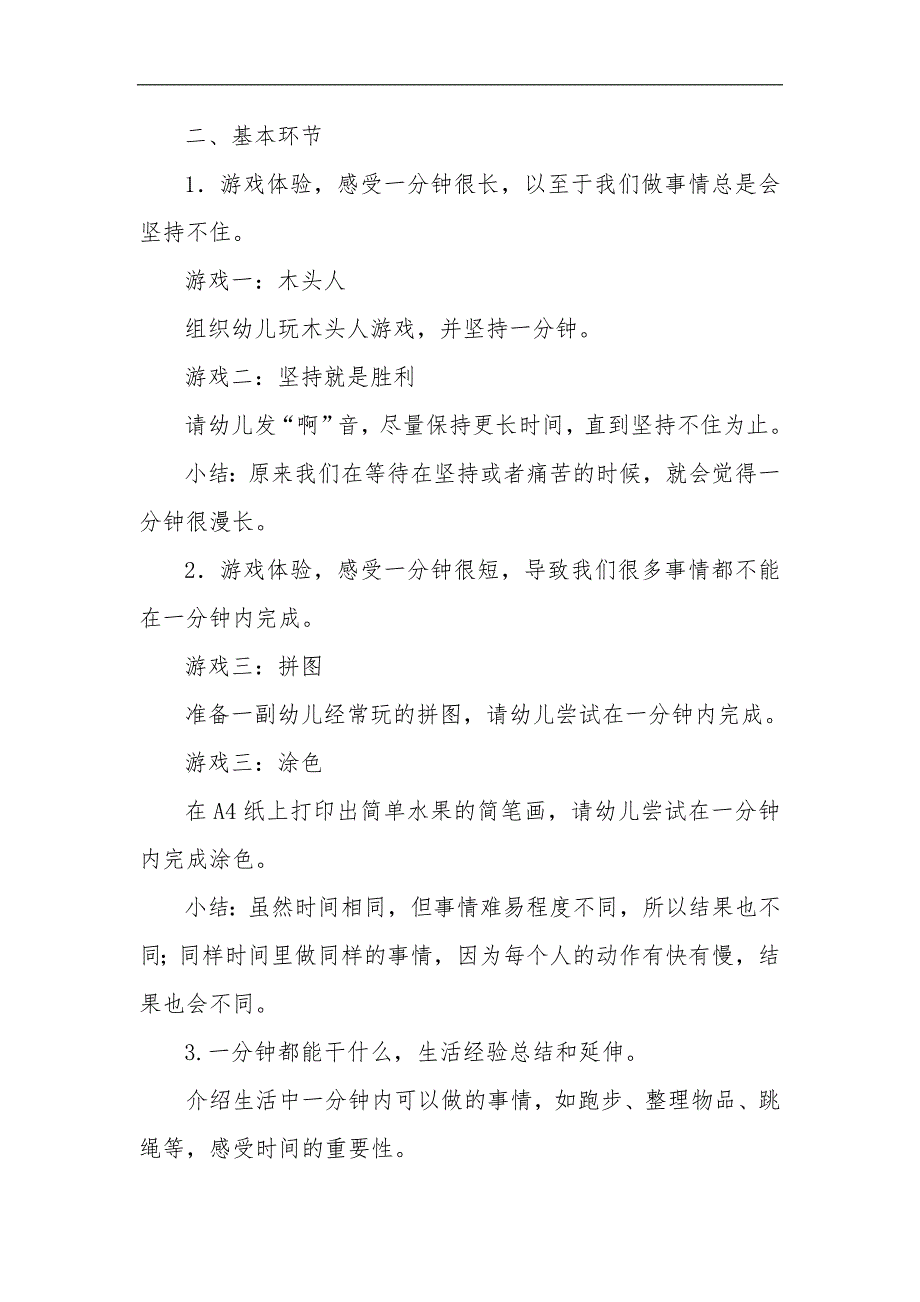 二、基本环节

1．游戏体验，感受一分钟很长，以至于我们做事情总是会坚持不住。

游戏一：木头人

组织幼儿玩木头人游戏，并坚持一分钟。

游戏二：坚持就是胜利

请幼儿发“啊”音，尽量保持更长时间，直到坚持不住为止。

小结：原来我们在等待在坚持或者痛苦的时候，就会觉得一分钟很漫长。

2．游戏体验，感受一分钟很短，导致我们很多事情都不能在一分钟内完成。

游戏三：拼图

准备一副幼儿经常玩的拼图，请幼儿尝试在一分钟内完成。

游戏三：涂色

在A4纸上打印出简单水果的简笔画，请幼儿尝试在一分钟内完成涂色。

小结：虽然时间相同，但事情难易程度不同，所以结果也不同；同样时间里做同样的事情，因为每个人的动作有快有慢，结果也会不同。

3.一分钟都能干什么，生活经验总结和延伸。

介绍生活中一分钟内可以做的事情，如跑步、整理物品、跳绳等，感受时间的重要性。